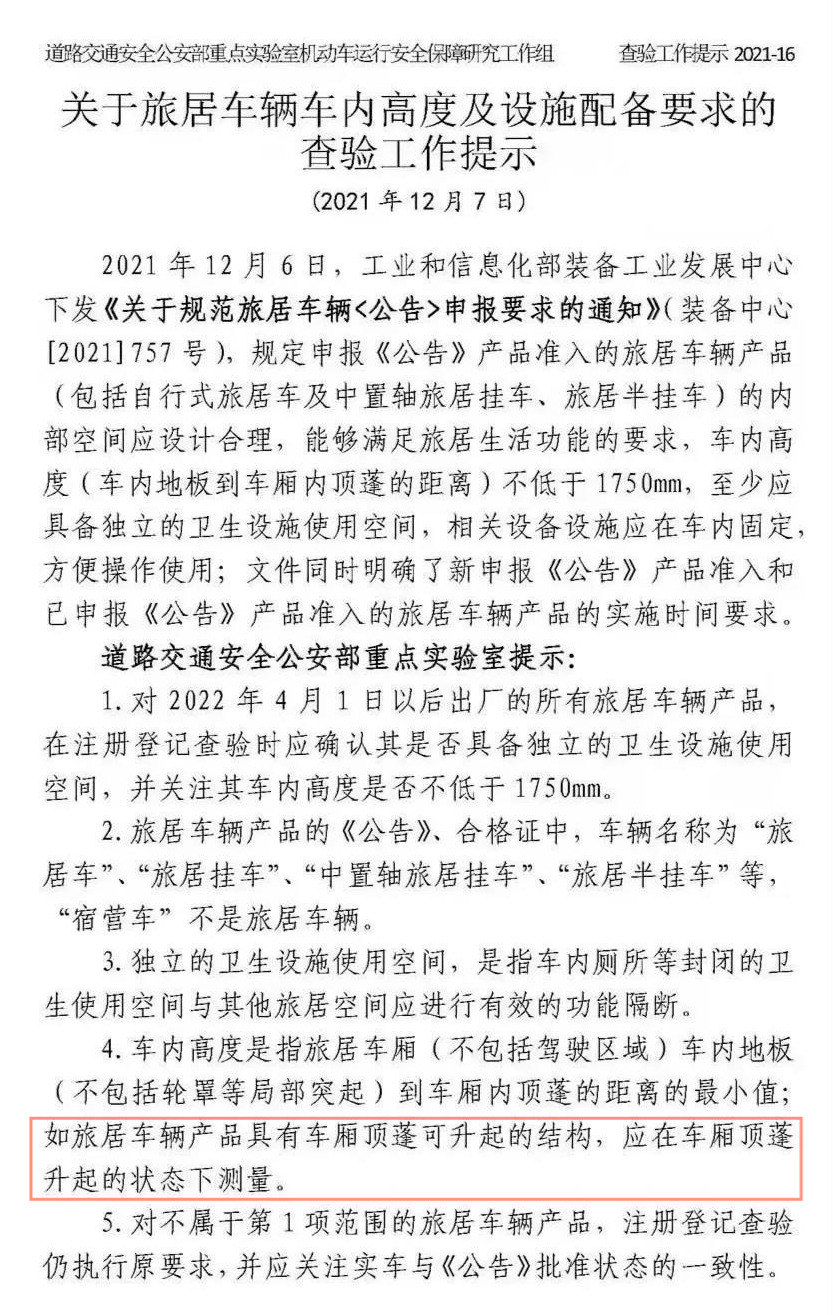 道路交通安全公安部重点实验室机动车运行安全保障研究工作组　　查验工作提示 2021-16

关于旅居车辆车内高度及设施配备要求的查验工作提示

（2021 年 12 月 7 日）

2021 年 12 月 6 日，工业和信息化部装备工业发展中心下发《关于规范旅居车辆<公告>申报要求的通知》（装备中心[2021]757 号），规定申报《公告》产品准入的旅居车辆产品（包括自行式旅居车及中置轴旅居挂车、旅居半挂车）的内部空间应设计合理，能够满足旅居生活功能的要求，车内高度（车内地板到车厢内顶蓬的距离）不低于 1750mm，至少应具备独立的卫生设施使用空间，相关设备设施应在车内固定，方便操作使用；文件同时明确了新申报《公告》产品准入和已申报《公告》产品准入的旅居车辆产品的实施时间要求。

道路交通安全公安部重点实验室提示：

1. 对 2022 年 4 月 1 日以后出厂的所有旅居车辆产品，在注册登记查验时应确认其是否具备独立的卫生设施使用空间，并关注其车内高度是否不低于 1750mm。

2. 旅居车辆产品的《公告》、合格证中，车辆名称为“旅居车”、“旅居挂车”、“中置轴旅居挂车”、“旅居半挂车”等，“宿营车”不是旅居车辆。

3. 独立的卫生设施使用空间，是指车内厕所等封闭的卫生使用空间与其他旅居空间应进行有效的功能隔断。

4. 车内高度是指旅居车厢（不包括驾驶区域）车内地板（不包括轮罩等局部突起）到车厢内顶蓬的距离的最小值；如旅居车辆产品具有车厢顶蓬可升起的结构，应在车厢顶蓬升起的状态下测量。

5. 对不属于第 1 项范围的旅居车辆产品，注册登记查验仍执行原要求，并应关注实车与《公告》批准状态的一致性。